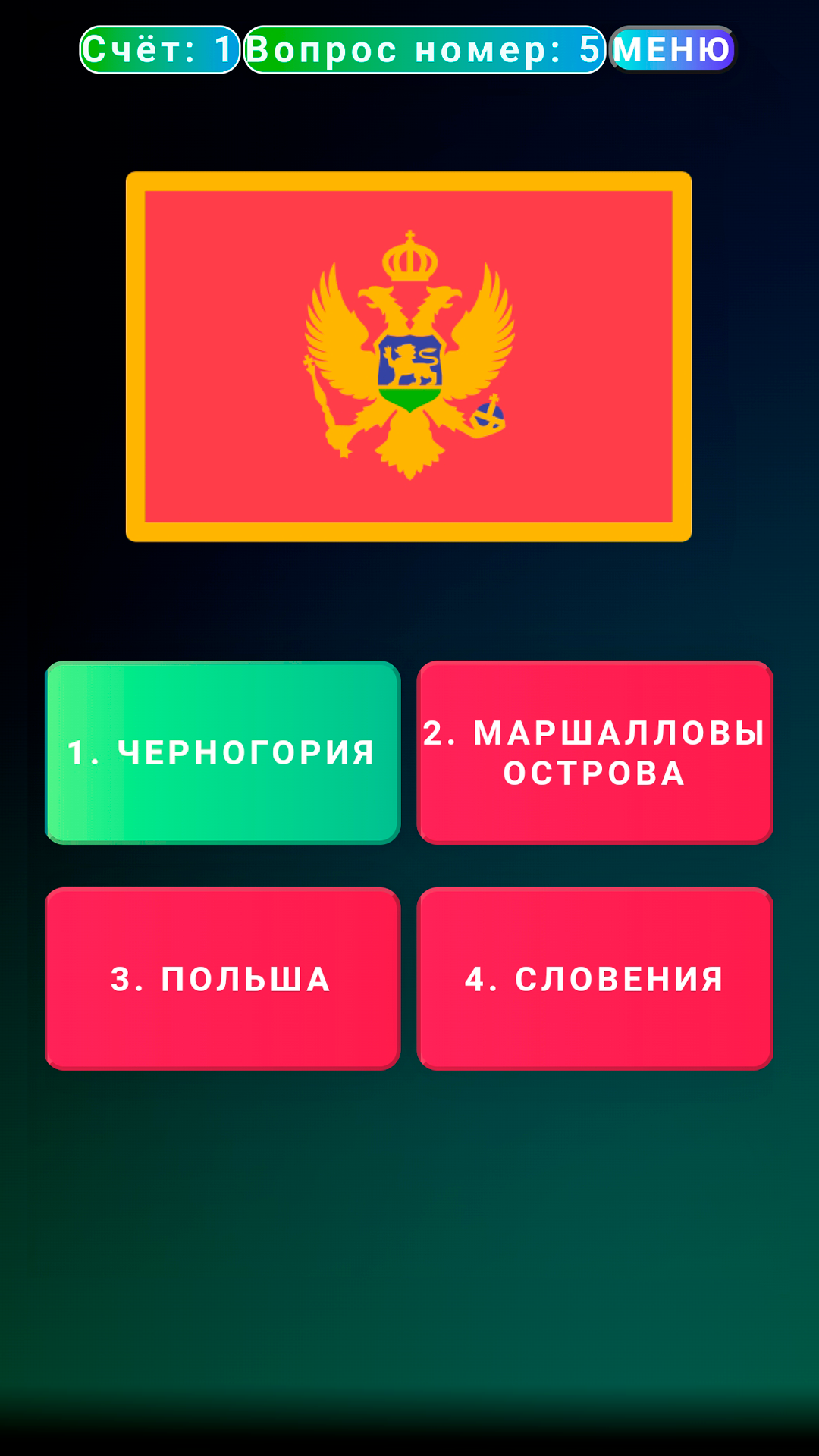 Счёт: 1 Вопрос номер: 5 МЕНЮ

1. ЧЕРНОГОРИЯ

2. МАРШАЛЛОВЫ ОСТРОВА

3. ПОЛЬША

4. СЛОВЕНИЯ